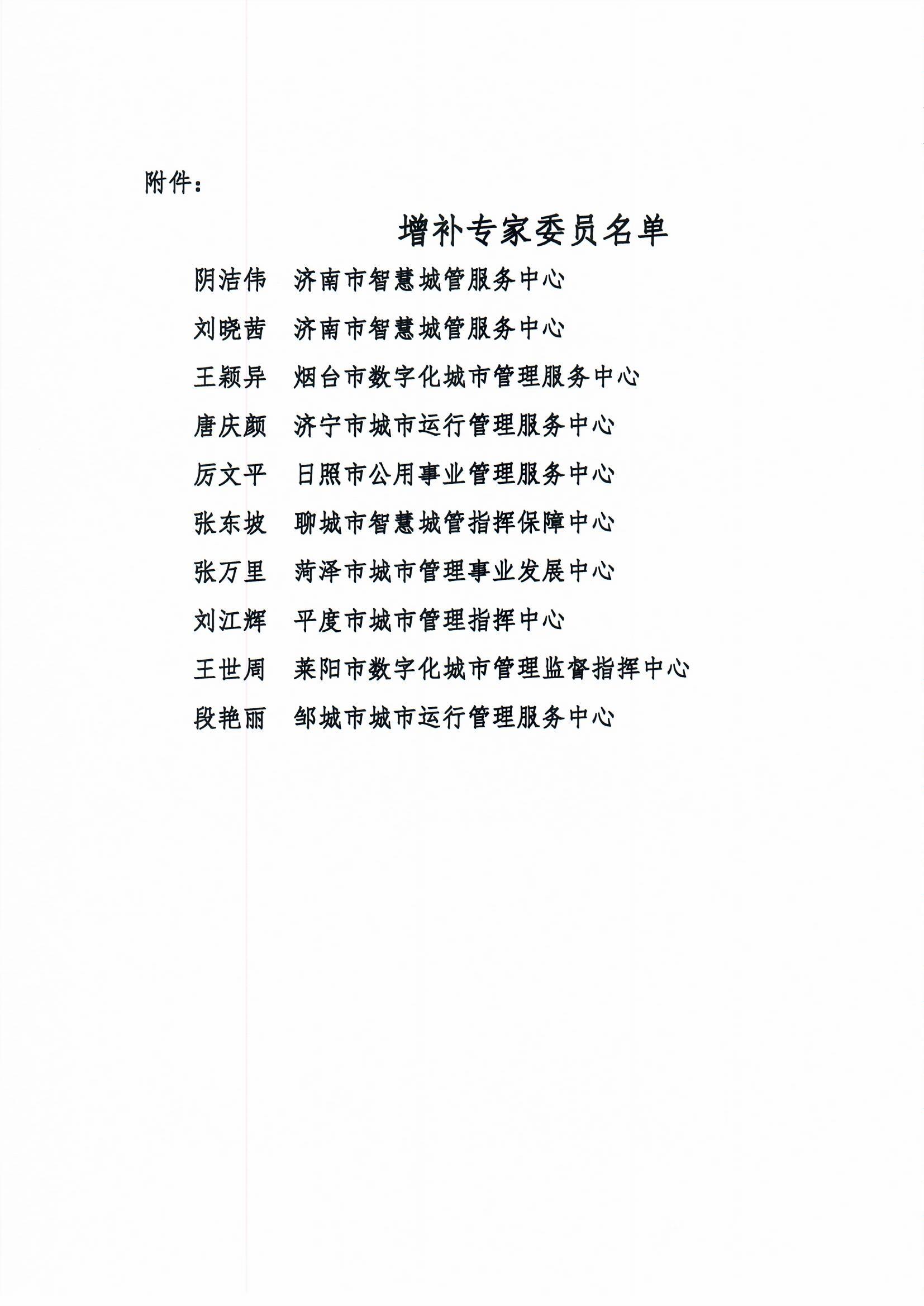 附件：

增补专家委员名单

阴洁伟　济南市智慧城管服务中心

刘晓茜　济南市智慧城管服务中心

王颖异　烟台市数字化城市管理服务中心

唐庆颜　济宁市城市运行管理服务中心

厉文平　日照市公用事业管理服务中心

张东坡　聊城市智慧城管指挥保障中心

张万里　菏泽市城市管理事业发展中心

刘江辉　平度市城市管理指挥中心

王世周　莱阳市数字化城市管理监督指挥中心

段艳丽　邹城市城市运行管理服务中心